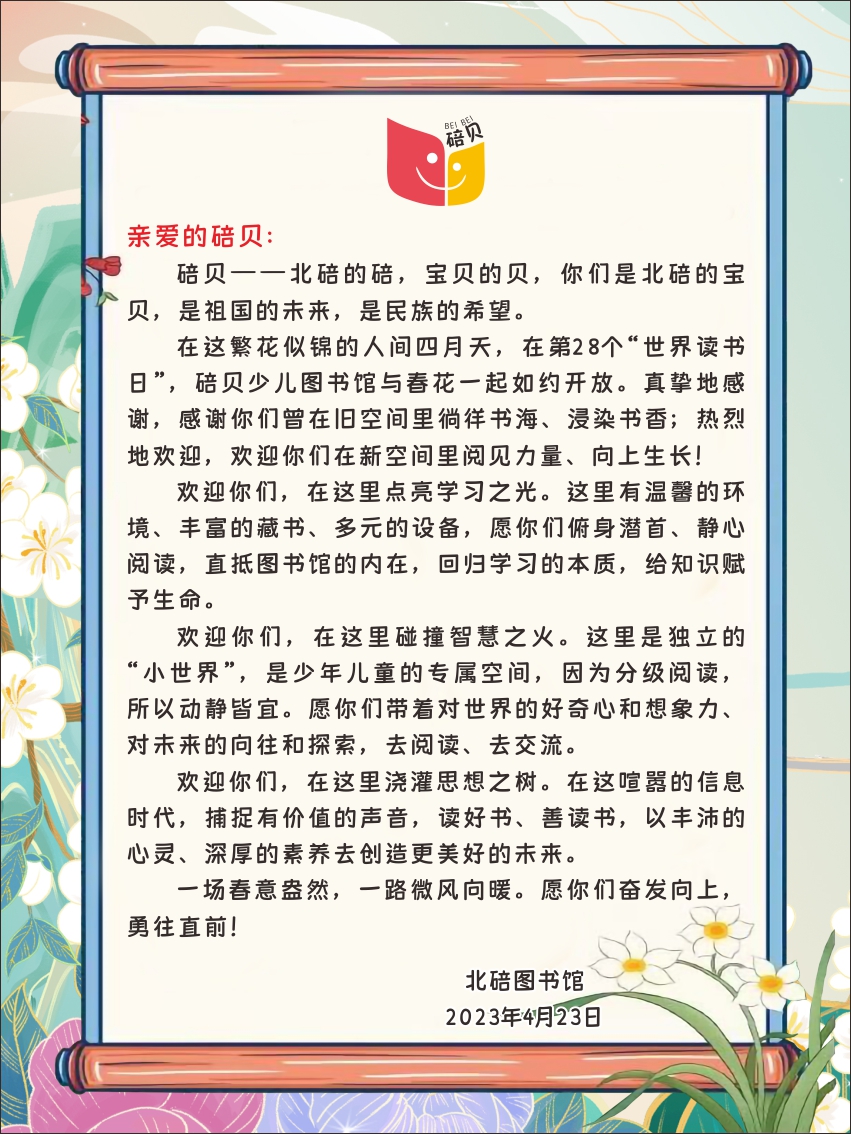 BEI BEI
碚贝

亲爱的碚贝:

碚贝——北碚的碚，宝贝的贝，你们是北碚的宝贝，是祖国的未来，是民族的希望。

在这繁花似锦的人间四月天，在第28个“世界读书日”，碚贝少儿图书馆与春花一起如约开放。真挚地感谢，感谢你们曾在旧空间里徜徉书海、浸染书香；热烈地欢迎，欢迎你们在新空间里阅见力量、向上生长!

欢迎你们，在这里点亮学习之光。这里有温馨的环境、丰富的藏书、多元的设备，愿你们俯身潜首、静心阅读，直抵图书馆的内在，回归学习的本质，给知识赋予生命。

欢迎你们，在这里碰撞智慧之火。这里是独立的“小世界”，是少年儿童的专属空间，因为分级阅读，所以动静皆宜。愿你们带着对世界的好奇心和想象力、对未来的向往和探索，去阅读、去交流。

欢迎你们，在这里浇灌思想之树。在这喧嚣的信息时代，捕捉有价值的声音，读好书、善读书，以丰沛的心灵、深厚的素养去创造更美好的未来。

一场春意盎然，一路微风向暖。愿你们奋发向上，勇往直前!

北碚图书馆
2023年4月23日